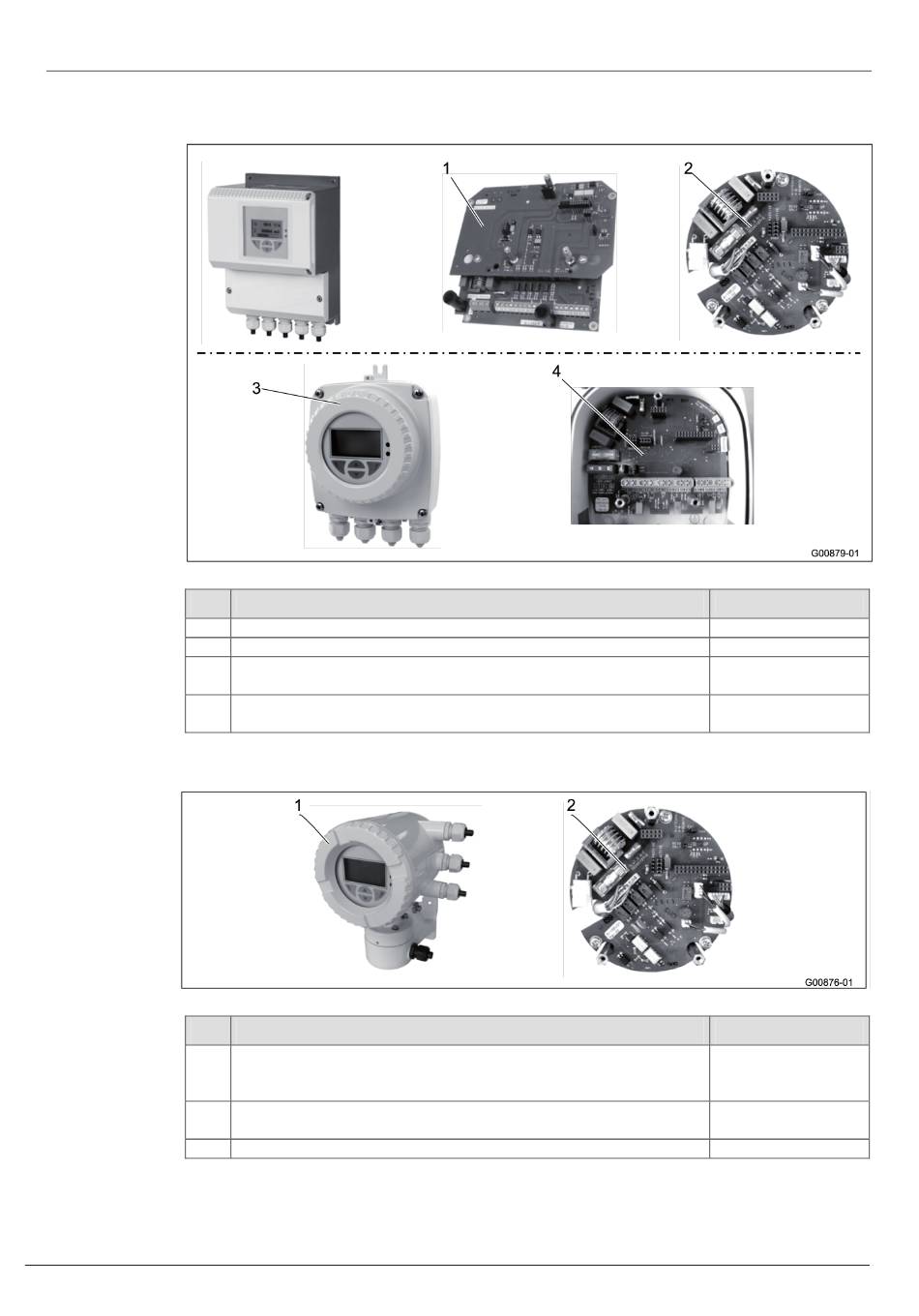 1

2

3

4

G00879-01

1

2

G00876-01